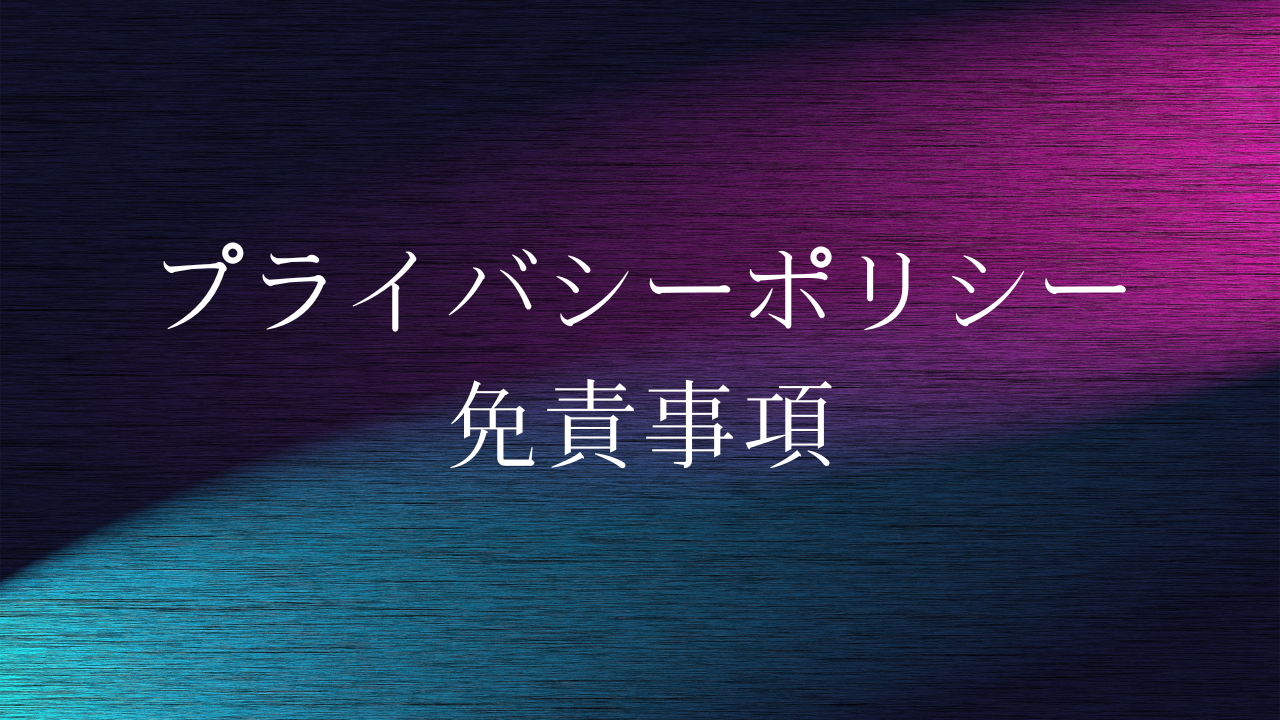 プライバシーポリシー
免責事項